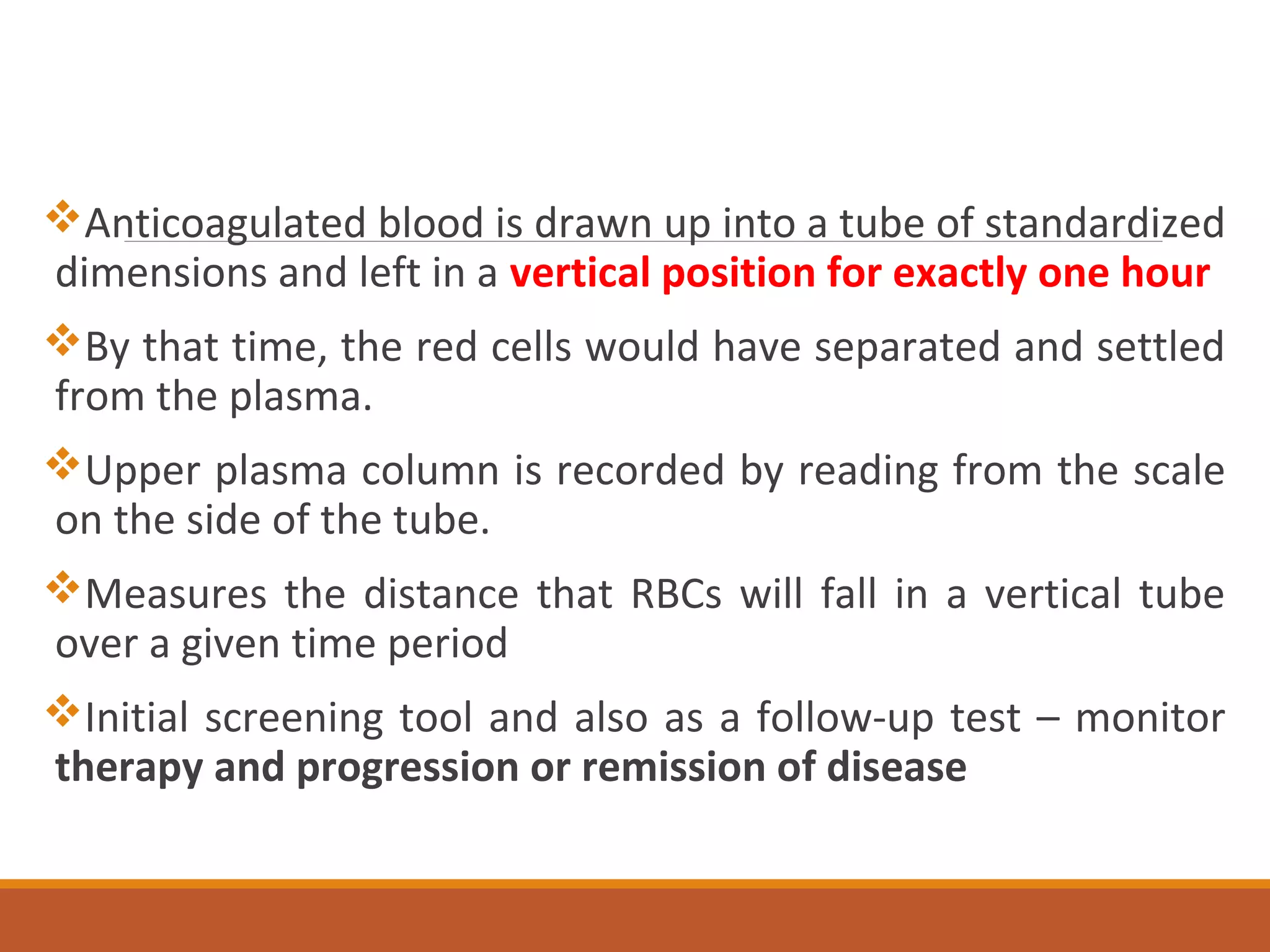 ❖Anticoagulated blood is drawn up into a tube of standardized dimensions and left in a vertical position for exactly one hour

❖By that time, the red cells would have separated and settled from the plasma.

❖Upper plasma column is recorded by reading from the scale on the side of the tube.

❖Measures the distance that RBCs will fall in a vertical tube over a given time period

❖Initial screening tool and also as a follow-up test – monitor therapy and progression or remission of disease